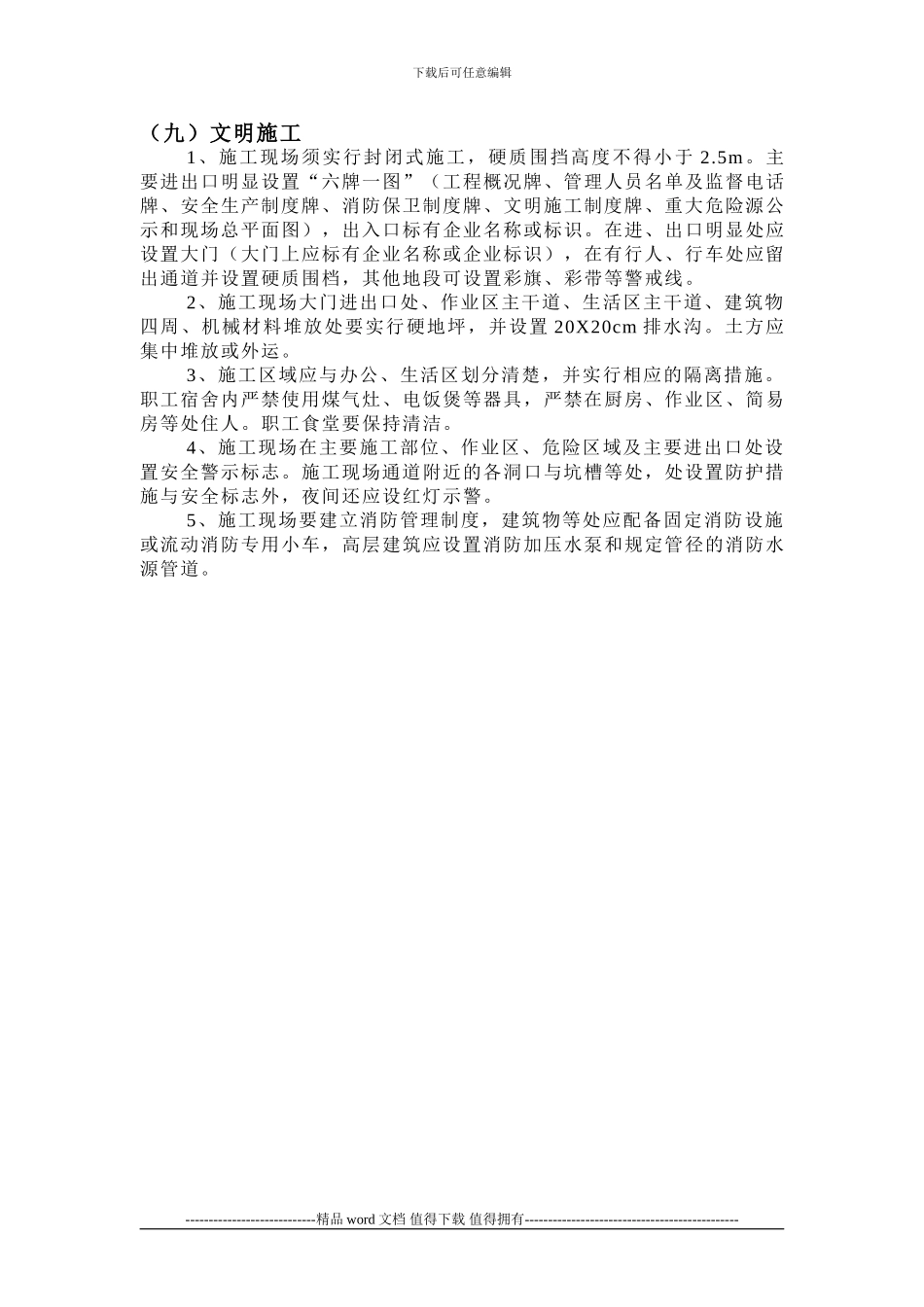 下载后可任意编辑

（九）文明施工

1、施工现场须实行封闭式施工，硬质围挡高度不得小于 2.5m。主要进出口明显设置“六牌一图”（工程概况牌、管理人员名单及监督电话牌、安全生产制度牌、消防保卫制度牌、文明施工制度牌、重大危险源公示和现场总平面图），出入口标有企业名称或标识。在进、出口明显处应设置大门（大门上应标有企业名称或企业标识），在有行人、行车处应留出通道并设置硬质围档，其他地段可设置彩旗、彩带等警戒线。

2、施工现场大门进出口处、作业区主干道、生活区主干道、建筑物四周、机械材料堆放处要实行硬地坪，并设置 20X20cm 排水沟。土方应集中堆放或外运。

3、施工区域应与办公、生活区划分清楚，并实行相应的隔离措施。职工宿舍内严禁使用煤气灶、电饭煲等器具，严禁在厨房、作业区、简易房等处住人。职工食堂要保持清洁。

4、施工现场在主要施工部位、作业区、危险区域及主要进出口处设置安全警示标志。施工现场通道附近的各洞口与坑槽等处，处设置防护措施与安全标志外，夜间还应设红灯示警。

5、施工现场要建立消防管理制度，建筑物等处应配备固定消防设施或流动消防专用小车，高层建筑应设置消防加压水泵和规定管径的消防水源管道。

----------------------------精品 word 文档 值得下载 值得拥有----------------------------------------------